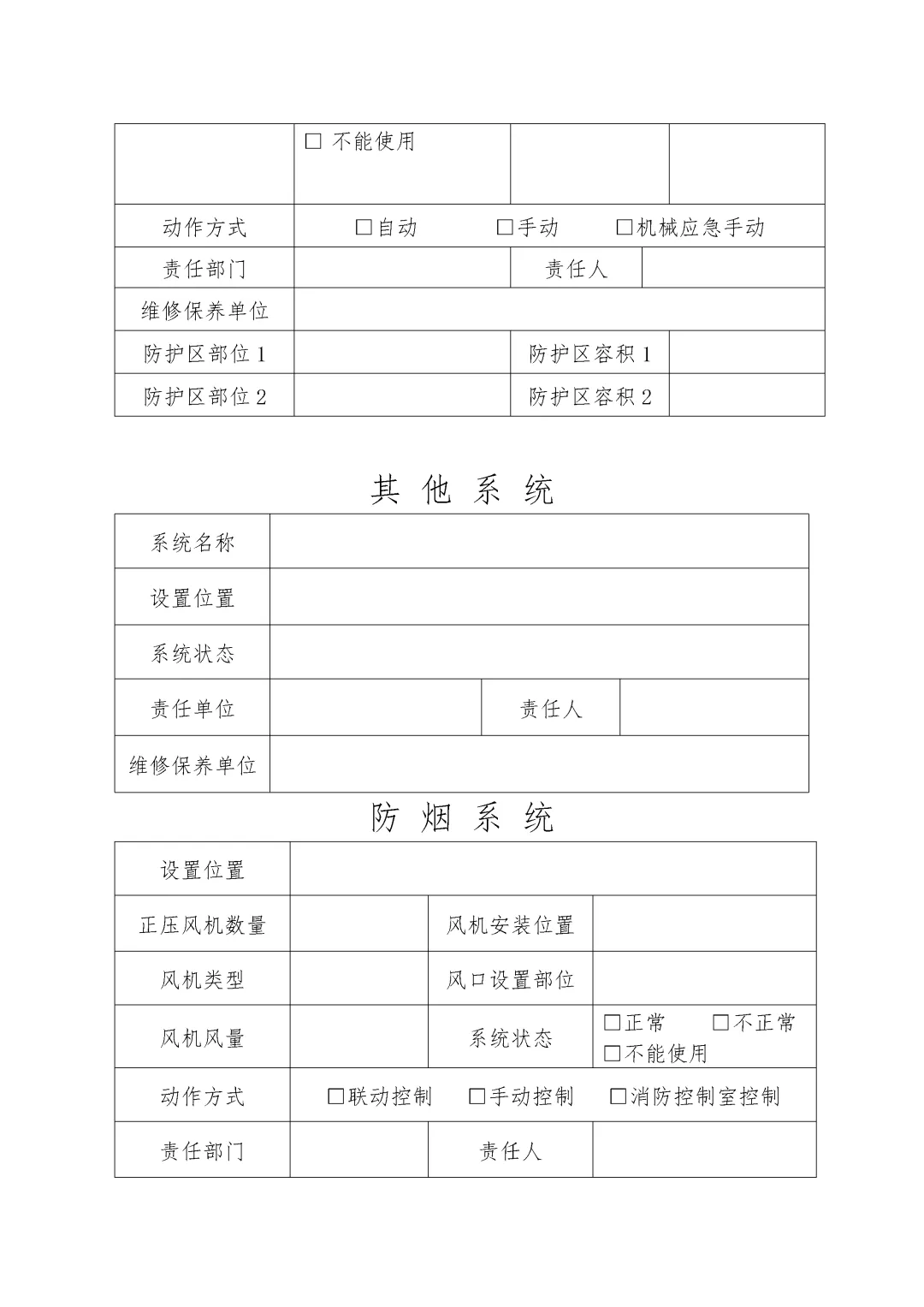 ☐ 不能使用

动作方式 ☐自动 ☐手动 ☐机械应急手动
责任部门 责任人
维修保养单位
防护区部位1 防护区容积1
防护区部位2 防护区容积2

其他系统

系统名称
设置位置
系统状态
责任单位 责任人
维修保养单位

防烟系统

设置位置
正压风机数量 风机安装位置
风机类型 风口设置部位
风机风量 系统状态 ☐正常 ☐不正常 ☐不能使用
动作方式 ☐联动控制 ☐手动控制 ☐消防控制室控制
责任部门 责任人